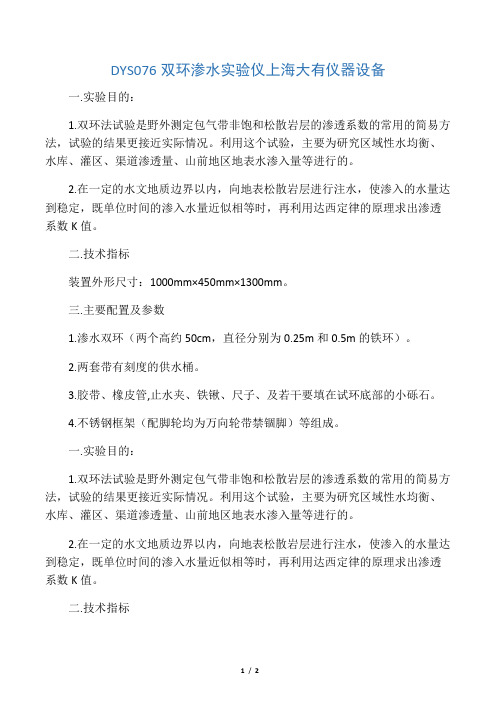 DYS076 双环渗水实验仪上海大有仪器设备

一.实验目的：

1.双环法试验是野外测定包气带非饱和松散岩层的渗透系数的常用的简易方法，试验的结果更接近实际情况。利用这个试验，主要为研究区域性水均衡、水库、灌区、渠道渗透量、山前地区地表水渗入量等进行的。

2.在一定的水文地质边界以内，向地表松散岩层进行注水，使渗入的水量达到稳定，既单位时间的渗入水量近似相等时，再利用达西定律的原理求出渗透系数 K 值。

二.技术指标

装置外形尺寸：1000mm×450mm×1300mm。

三.主要配置及参数

1.渗水双环（两个高约 50cm，直径分别为 0.25m 和 0.5m 的铁环）。

2.两套带有刻度的供水桶。

3.胶带、橡皮管,止水夹、铁锹、尺子、及若干要填在试环底部的小砾石。

4.不锈钢框架（配脚轮均为万向轮带禁锢脚）等组成。

一.实验目的：

1.双环法试验是野外测定包气带非饱和松散岩层的渗透系数的常用的简易方法，试验的结果更接近实际情况。利用这个试验，主要为研究区域性水均衡、水库、灌区、渠道渗透量、山前地区地表水渗入量等进行的。

2.在一定的水文地质边界以内，向地表松散岩层进行注水，使渗入的水量达到稳定，既单位时间的渗入水量近似相等时，再利用达西定律的原理求出渗透系数 K 值。

二.技术指标

1 / 2